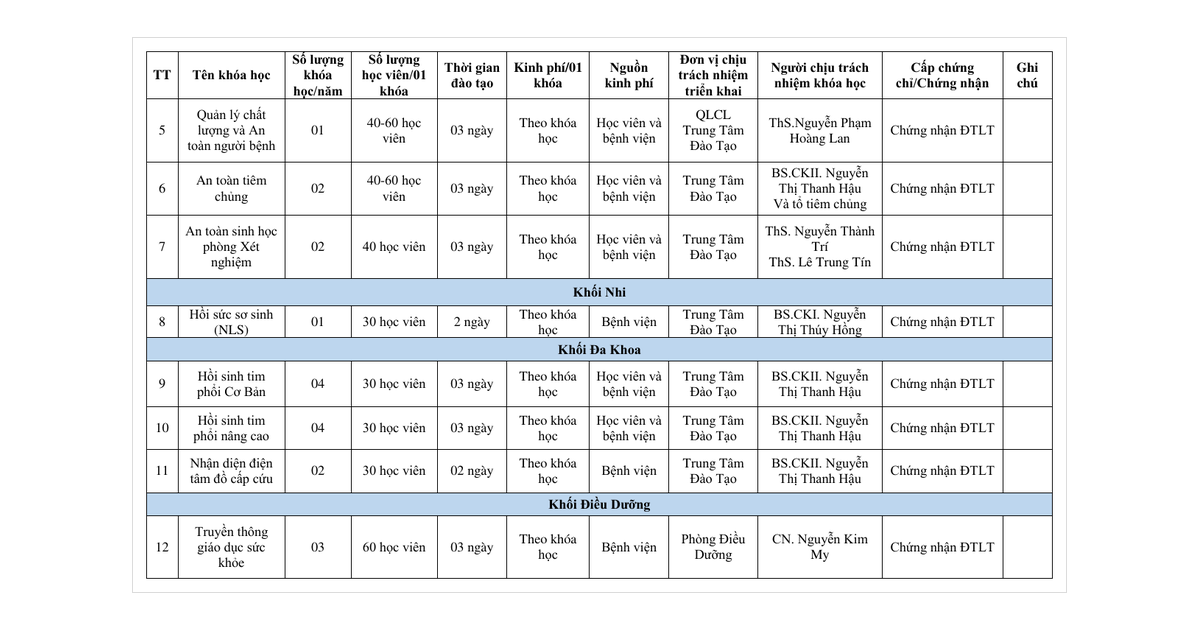 | TT | Tên khóa học | Số lượng khóa học/năm | Số lượng học viên/01 khóa | Thời gian đào tạo | Kinh phí/01 khóa | Nguồn kinh phí | Đơn vị chịu trách nhiệm triển khai | Người chịu trách nhiệm khóa học | Cấp chứng chỉ/Chứng nhận | Ghi chú |
|---|---|---|---|---|---|---|---|---|---|---|
| 5 | Quản lý chất lượng và An toàn người bệnh | 01 | 40-60 học viên | 03 ngày | Theo khóa học | Học viên và bệnh viện | QLCL Trung Tâm Đào Tạo | ThS.Nguyễn Phạm Hoàng Lan | Chứng nhận ĐTLT | |
| 6 | An toàn tiêm chủng | 02 | 40-60 học viên | 03 ngày | Theo khóa học | Học viên và bệnh viện | Trung Tâm Đào Tạo | BS.CKII. Nguyễn Thị Thanh Hậu Và tổ tiêm chủng | Chứng nhận ĐTLT | |
| 7 | An toàn sinh học phòng Xét nghiệm | 02 | 40 học viên | 03 ngày | Theo khóa học | Học viên và bệnh viện | Trung Tâm Đào Tạo | ThS. Nguyễn Thành Trí ThS. Lê Trung Tín | Chứng nhận ĐTLT | |
| Khối Nhi | | | | | | | | | | |
| 8 | Hồi sức sơ sinh (NLS) | 01 | 30 học viên | 2 ngày | Theo khóa học | Bệnh viện | Trung Tâm Đào Tạo | BS.CKI. Nguyễn Thị Thúy Hồng | Chứng nhận ĐTLT | |
| Khối Đa Khoa | | | | | | | | | | |
| 9 | Hồi sinh tim phổi Cơ Bản | 04 | 30 học viên | 03 ngày | Theo khóa học | Học viên và bệnh viện | Trung Tâm Đào Tạo | BS.CKII. Nguyễn Thị Thanh Hậu | Chứng nhận ĐTLT | |
| 10 | Hồi sinh tim phổi nâng cao | 04 | 30 học viên | 03 ngày | Theo khóa học | Học viên và bệnh viện | Trung Tâm Đào Tạo | BS.CKII. Nguyễn Thị Thanh Hậu | Chứng nhận ĐTLT | |
| 11 | Nhận diện điện tâm đồ cấp cứu | 02 | 30 học viên | 02 ngày | Theo khóa học | Bệnh viện | Trung Tâm Đào Tạo | BS.CKII. Nguyễn Thị Thanh Hậu | Chứng nhận ĐTLT | |
| Khối Điều Dưỡng | | | | | | | | | | |
| 12 | Truyền thông giáo dục sức khỏe | 03 | 60 học viên | 03 ngày | Theo khóa học | Bệnh viện | Phòng Điều Dưỡng | CN. Nguyễn Kim My | Chứng nhận ĐTLT | |